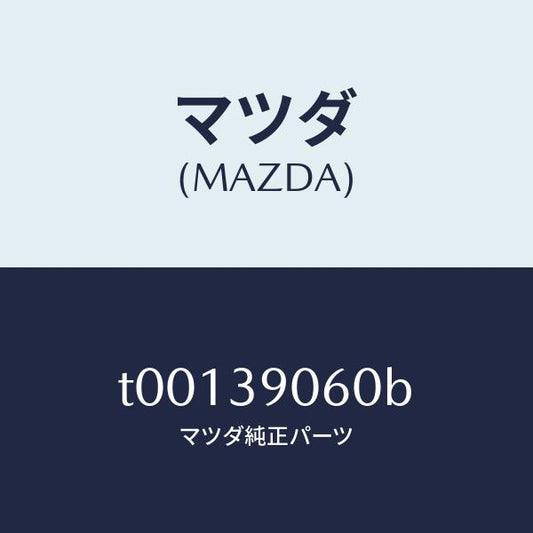 マツダ
(MAZDA)

t00139060b
マツダ純正パーツ